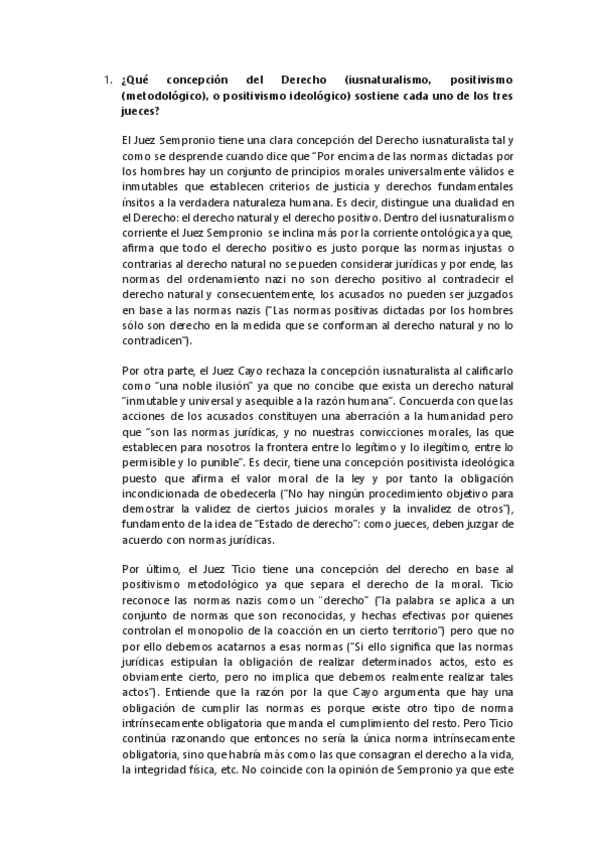 1. ¿Qué concepción del Derecho (iusnaturalismo, positivismo (metodológico), o positivismo ideológico) sostiene cada uno de los tres jueces?

El Juez Sempronio tiene una clara concepción del Derecho iusnaturalista tal y como se desprende cuando dice que "Por encima de las normas dictadas por los hombres hay un conjunto de principios morales universalmente válidos e inmutables que establecen criterios de justicia y derechos fundamentales ínsitos a la verdadera naturaleza humana. Es decir, distingue una dualidad en el Derecho: el derecho natural y el derecho positivo. Dentro del iusnaturalismo corriente el Juez Sempronio se inclina más por la corriente ontológica ya que, afirma que todo el derecho positivo es justo porque las normas injustas o contrarias al derecho natural no se pueden considerar jurídicas y por ende, las normas del ordenamiento nazi no son derecho positivo al contradecir el derecho natural y consecuentemente, los acusados no pueden ser juzgados en base a las normas nazis ("Las normas positivas dictadas por los hombres sólo son derecho en la medida que se conforman al derecho natural y no lo contradicen").

Por otra parte, el Juez Cayo rechaza la concepción iusnaturalista al calificarlo como "una noble ilusión" ya que no concibe que exista un derecho natural "inmutable y universal y asequible a la razón humana". Concuerda con que las acciones de los acusados constituyen una aberración a la humanidad pero que "son las normas jurídicas, y no nuestras convicciones morales, las que establecen para nosotros la frontera entre lo legítimo y lo ilegítimo, entre lo permisible y lo punible". Es decir, tiene una concepción positivista ideológica puesto que afirma el valor moral de la ley y por tanto la obligación incondicionada de obedecerla ("No hay ningún procedimiento objetivo para demostrar la validez de ciertos juicios morales y la invalidez de otros"), fundamento de la idea de "Estado de derecho": como jueces, deben juzgar de acuerdo con normas jurídicas.

Por último, el Juez Ticio tiene una concepción del derecho en base al positivismo metodológico ya que separa el derecho de la moral. Ticio reconoce las normas nazis como un "derecho" ("la palabra se aplica a un conjunto de normas que son reconocidas, y hechas efectivas por quienes controlan el monopolio de la coacción en un cierto territorio") pero que no por ello debemos acatarnos a esas normas ("Si ello significa que las normas jurídicas estipulan la obligación de realizar determinados actos, esto es obviamente cierto, pero no implica que debemos realmente realizar tales actos"). Entiende que la razón por la que Cayo argumenta que hay una obligación de cumplir las normas es porque existe otro tipo de norma intrínsecamente obligatoria que manda el cumplimiento del resto. Pero Ticio continúa razonando que entonces no sería la única norma intrínsecamente obligatoria, sino que habría más como las que consagran el derecho a la vida, la integridad física, etc. No coincide con la opinión de Sempronio ya que este